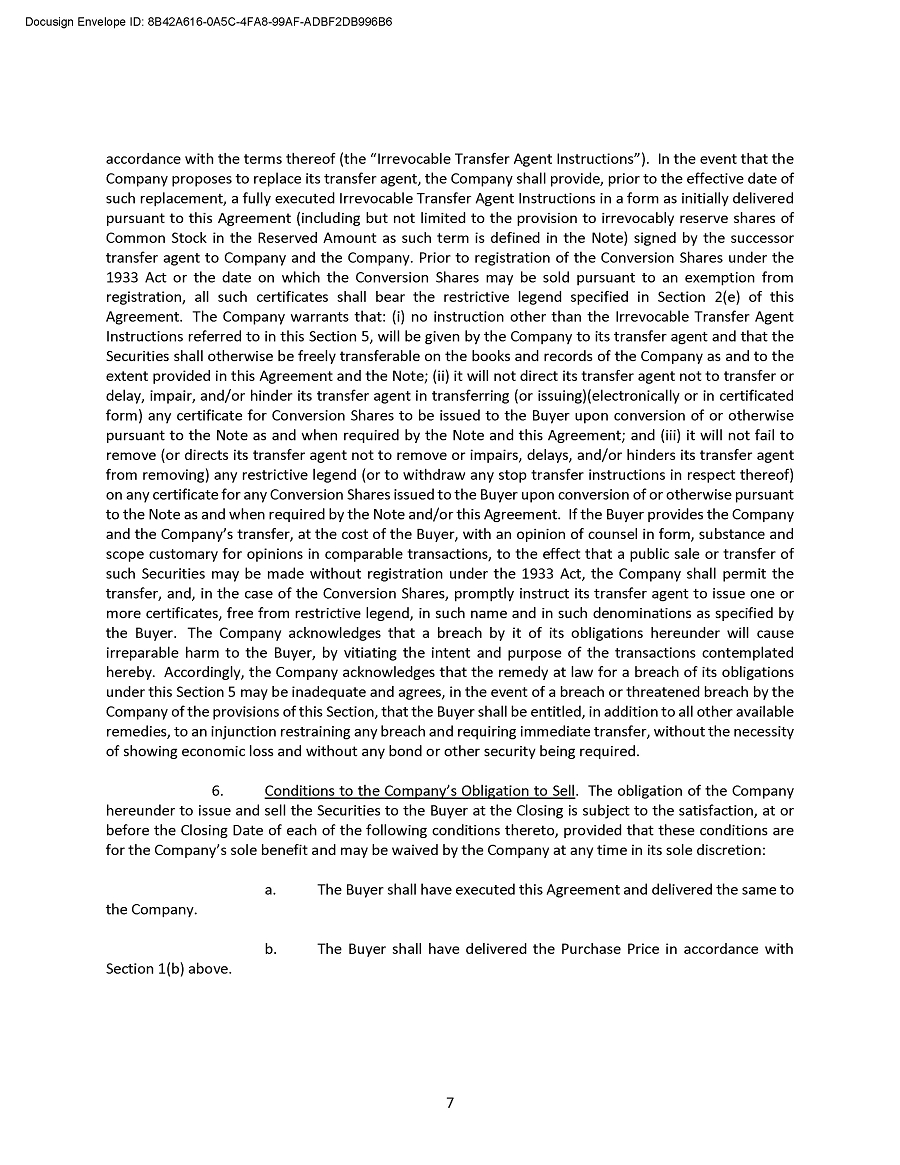 Docusign Envelope ID: 8B42A616-0A5C-4FA8-99AF-ADBF2DB996B6

accordance with the terms thereof (the "Irrevocable Transfer Agent Instructions"). In the event that the Company proposes to replace its transfer agent, the Company shall provide, prior to the effective date of such replacement, a fully executed Irrevocable Transfer Agent Instructions in a form as initially delivered pursuant to this Agreement (including but not limited to the provision to irrevocably reserve shares of Common Stock in the Reserved Amount as such term is defined in the Note) signed by the successor transfer agent to Company and the Company. Prior to registration of the Conversion Shares under the 1933 Act or the date on which the Conversion Shares may be sold pursuant to an exemption from registration, all such certificates shall bear the restrictive legend specified in Section 2(e) of this Agreement. The Company warrants that: (i) no instruction other than the Irrevocable Transfer Agent Instructions referred to in this Section 5, will be given by the Company to its transfer agent and that the Securities shall otherwise be freely transferable on the books and records of the Company as and to the extent provided in this Agreement and the Note; (ii) it will not direct its transfer agent not to transfer or delay, impair, and/or hinder its transfer agent in transferring (or issuing)(electronically or in certificated form) any certificate for Conversion Shares to be issued to the Buyer upon conversion of or otherwise pursuant to the Note as and when required by the Note and this Agreement; and (iii) it will not fail to remove (or directs its transfer agent not to remove or impairs, delays, and/or hinders its transfer agent from removing) any restrictive legend (or to withdraw any stop transfer instructions in respect thereof) on any certificate for any Conversion Shares issued to the Buyer upon conversion of or otherwise pursuant to the Note as and when required by the Note and/or this Agreement. If the Buyer provides the Company and the Company's transfer, at the cost of the Buyer, with an opinion of counsel in form, substance and scope customary for opinions in comparable transactions, to the effect that a public sale or transfer of such Securities may be made without registration under the 1933 Act, the Company shall permit the transfer, and, in the case of the Conversion Shares, promptly instruct its transfer agent to issue one or more certificates, free from restrictive legend, in such name and in such denominations as specified by the Buyer. The Company acknowledges that a breach by it of its obligations hereunder will cause irreparable harm to the Buyer, by vitiating the intent and purpose of the transactions contemplated hereby. Accordingly, the Company acknowledges that the remedy at law for a breach of its obligations under this Section 5 may be inadequate and agrees, in the event of a breach or threatened breach by the Company of the provisions of this Section, that the Buyer shall be entitled, in addition to all other available remedies, to an injunction restraining any breach and requiring immediate transfer, without the necessity of showing economic loss and without any bond or other security being required.

6. Conditions to the Company's Obligation to Sell. The obligation of the Company hereunder to issue and sell the Securities to the Buyer at the Closing is subject to the satisfaction, at or before the Closing Date of each of the following conditions thereto, provided that these conditions are for the Company's sole benefit and may be waived by the Company at any time in its sole discretion:

a. The Buyer shall have executed this Agreement and delivered the same to the Company.

b. The Buyer shall have delivered the Purchase Price in accordance with Section 1(b) above.

7